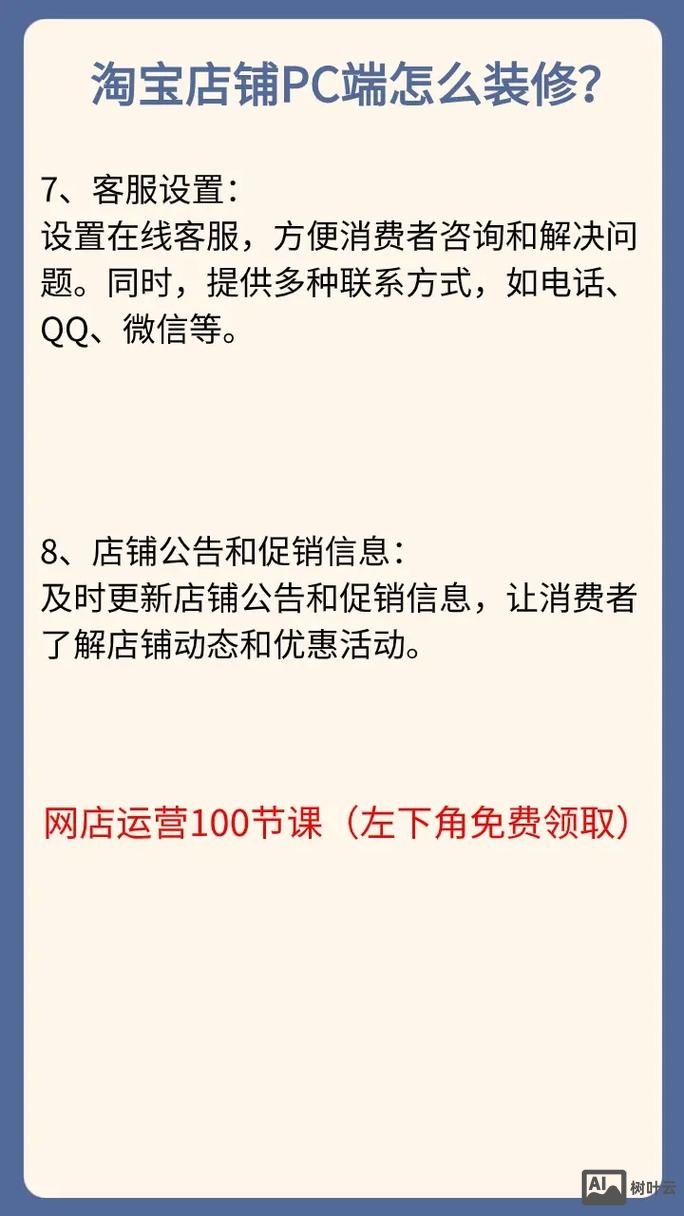 淘宝店铺PC端怎么装修?

7、客服设置:
设置在线客服，方便消费者咨询和解决问题。同时，提供多种联系方式，如电话、QQ、微信等。

8、店铺公告和促销信息:
及时更新店铺公告和促销信息，让消费者了解店铺动态和优惠活动。

网店运营100节课（左下角免费领取）

AI 树叶云